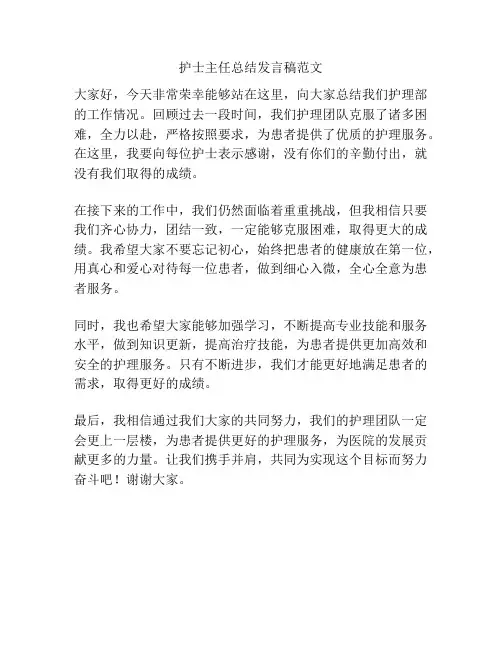 护士主任总结发言稿范文

大家好，今天非常荣幸能够站在这里，向大家总结我们护理部的工作情况。回顾过去一段时间，我们护理团队克服了诸多困难，全力以赴，严格按照要求，为患者提供了优质的护理服务。在这里，我要向每位护士表示感谢，没有你们的辛勤付出，就没有我们取得的成绩。

在接下来的工作中，我们仍然面临着重重挑战，但我相信只要我们齐心协力，团结一致，一定能够克服困难，取得更大的成绩。我希望大家不要忘记初心，始终把患者的健康放在第一位，用真心和爱心对待每一位患者，做到细心入微，全心全意为患者服务。

同时，我也希望大家能够加强学习，不断提高专业技能和服务水平，做到知识更新，提高治疗技能，为患者提供更加高效和安全的护理服务。只有不断进步，我们才能更好地满足患者的需求，取得更好的成绩。

最后，我相信通过我们大家的共同努力，我们的护理团队一定会更上一层楼，为患者提供更好的护理服务，为医院的发展贡献更多的力量。让我们携手并肩，共同为实现这个目标而努力奋斗吧！谢谢大家。